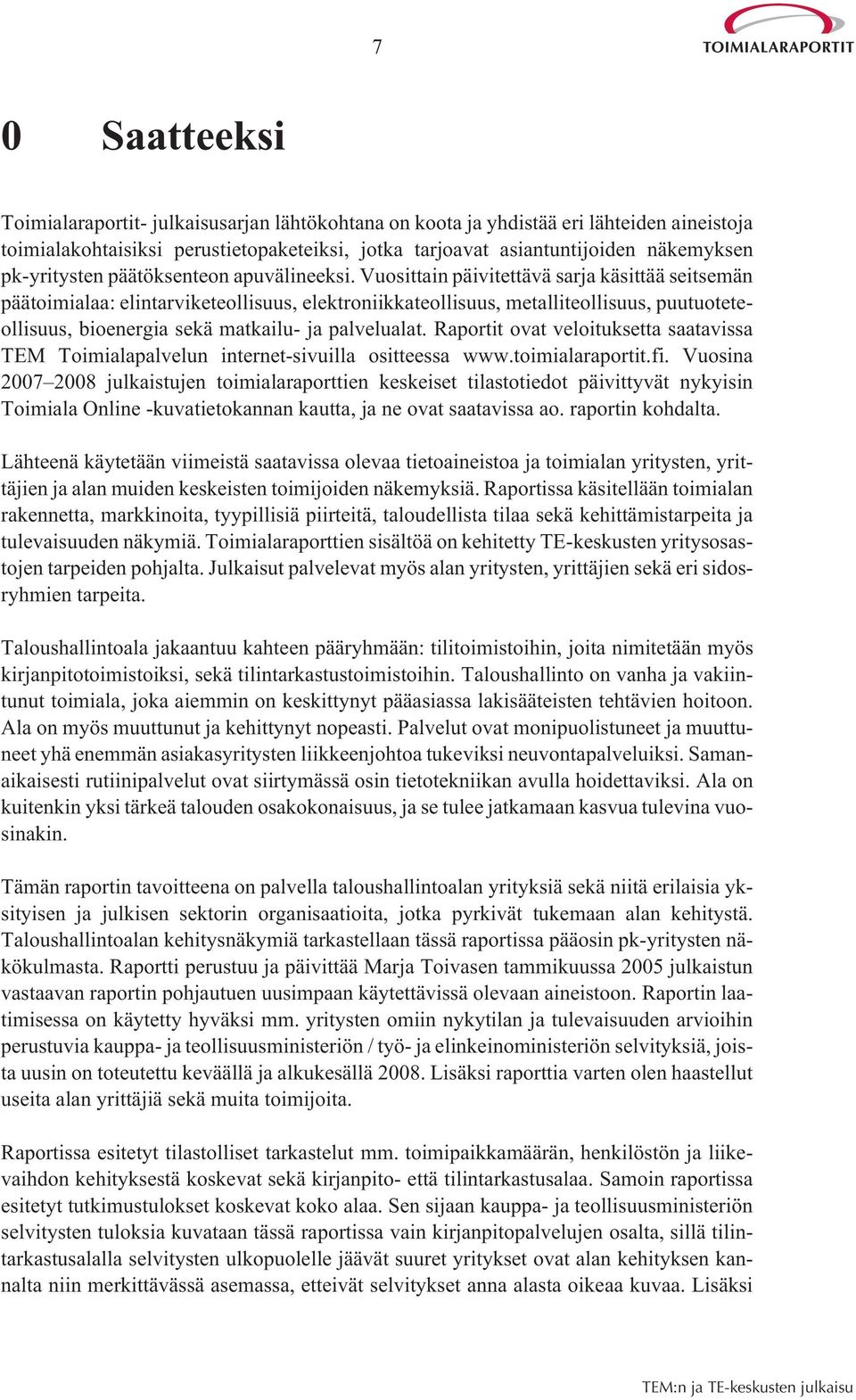 7

TOIMIALARAPORTIT

0 Saatteeksi

Toimialaraportit- julkaisusarjan lähtökohtana on koota ja yhdistää eri lähteiden aineistoja toimialakohtaisiksi perustietopaketeiksi, jotka tarjoavat asiantuntijoiden näkemyksen pk-yritysten päätöksenteon apuvälineeksi. Vuosittain päivitettävä sarja käsittää seitsemän päätoimialaa: elintarviketeollisuus, elektroniikkateollisuus, metalliteollisuus, puutuoteteollisuus, bioenergia sekä matkailu- ja palvelualat. Raportit ovat veloituksetta saatavissa TEM Toimialapalvelun internet-sivuilla ositteessa www.toimialaraportit.fi. Vuosina 2007–2008 julkaistujen toimialaraporttien keskeiset tilastotiedot päivittyvät nykyisin Toimiala Online -kuvatietokannan kautta, ja ne ovat saatavissa ao. raportin kohdalta.

Lähteenä käytetään viimeistä saatavissa olevaa tietoaineistoa ja toimialan yritysten, yrittäjien ja alan muiden keskeisten toimijoiden näkemyksiä. Raportissa käsitellään toimialan rakennetta, markkinoita, tyypillisiä piirteitä, taloudellista tilaa sekä kehittämistarpeita ja tulevaisuuden näkymiä. Toimialaraporttien sisältöä on kehitetty TE-keskusten yritysosastojen tarpeiden pohjalta. Julkaisut palvelevat myös alan yritysten, yrittäjien sekä eri sidosryhmien tarpeita.

Taloushallintoala jakaantuu kahteen pääryhmään: tilitoimistoihin, joita nimitetään myös kirjanpitotoimistoiksi, sekä tilintarkastustoimistoihin. Taloushallinto on vanha ja vakiintunut toimiala, joka aiemmin on keskittynyt pääasiassa lakisääteisten tehtävien hoitoon. Ala on myös muuttunut ja kehittynyt nopeasti. Palvelut ovat monipuolistuneet ja muuttuneet yhä enemmän asiakasyritysten liikkeenjohtoa tukeviksi neuvontapalveluiksi. Samanaikaisesti rutiinipalvelut ovat siirtymässä osin tietotekniikan avulla hoidettaviksi. Ala on kuitenkin yksi tärkeä talouden osakokonaisuus, ja se tulee jatkamaan kasvua tulevina vuosinakin.

Tämän raportin tavoitteena on palvella taloushallintoalan yrityksiä sekä niitä erilaisia yksityisen ja julkisen sektorin organisaatioita, jotka pyrkivät tukemaan alan kehitystä. Taloushallintoalan kehitysnäkymiä tarkastellaan tässä raportissa pääosin pk-yritysten näkökulmasta. Raportti perustuu ja päivittää Marja Toivasen tammikuussa 2005 julkaistun vastaavan raportin pohjautuen uusimpaan käytettävissä olevaan aineistoon. Raportin laatimisessa on käytetty hyväksi mm. yritysten omiin nykytilan ja tulevaisuuden arvioihin perustuvia kauppa- ja teollisuusministeriön / työ- ja elinkeinoministeriön selvityksiä, joista uusin on toteutettu keväällä ja alkukesällä 2008. Lisäksi raporttia varten olen haastellut useita alan yrittäjiä sekä muita toimijoita.

Raportissa esitetyt tilastolliset tarkastelut mm. toimipaikkamäärän, henkilöstön ja liikevaihdon kehityksestä koskevat sekä kirjanpito- että tilintarkastusalaa. Samoin raportissa esitetyt tutkimustulokset koskevat koko alaa. Sen sijaan kauppa- ja teollisuusministeriön selvitysten tuloksia kuvataan tässä raportissa vain kirjanpitopalvelujen osalta, sillä tilintarkastusalalla selvitysten ulkopuolelle jäävät suuret yritykset ovat alan kehityksen kannalta niin merkittävässä asemassa, etteivät selvitykset anna alasta oikeaa kuvaa. Lisäksi

TEM:n ja TE-keskusten julkaisu